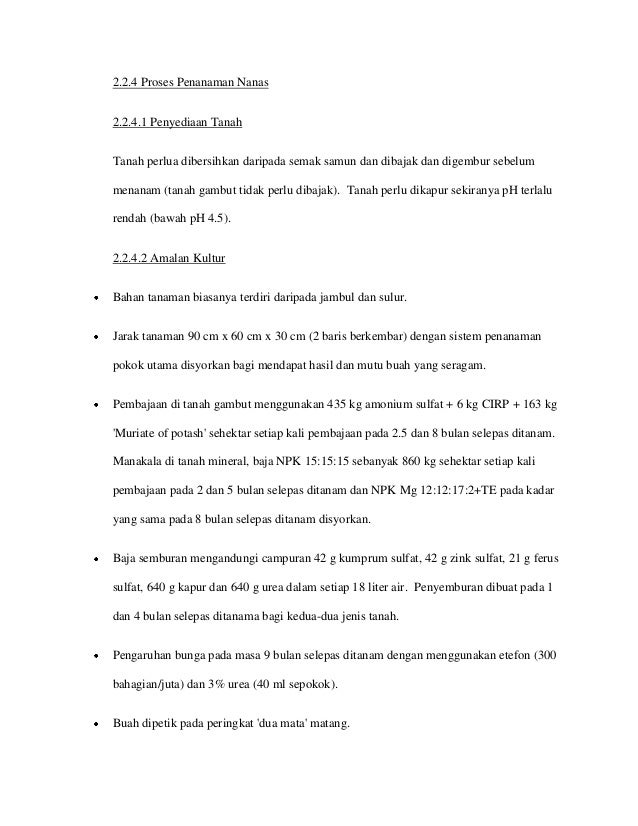 2.2.4 Proses Penanaman Nanas

2.2.4.1 Penyediaan Tanah

Tanah perlua dibersihkan daripada semak samun dan dibajak dan digembur sebelum menanam (tanah gambut tidak perlu dibajak). Tanah perlu dikapur sekiranya pH terlalu rendah (bawah pH 4.5).

2.2.4.2 Amalan Kultur

• Bahan tanaman biasanya terdiri daripada jambul dan sulur.

• Jarak tanaman 90 cm x 60 cm x 30 cm (2 baris berkembar) dengan sistem penanaman pokok utama disyorkan bagi mendapat hasil dan mutu buah yang seragam.

• Pembajaan di tanah gambut menggunakan 435 kg amonium sulfat + 6 kg CIRP + 163 kg 'Muriate of potash' sehektar setiap kali pembajaan pada 2.5 dan 8 bulan selepas ditanam. Manakala di tanah mineral, baja NPK 15:15:15 sebanyak 860 kg sehektar setiap kali pembajaan pada 2 dan 5 bulan selepas ditanam dan NPK Mg 12:12:17:2+TE pada kadar yang sama pada 8 bulan selepas ditanam disyorkan.

• Baja semburan mengandungi campuran 42 g kumprum sulfat, 42 g zink sulfat, 21 g ferus sulfat, 640 g kapur dan 640 g urea dalam setiap 18 liter air. Penyemburan dibuat pada 1 dan 4 bulan selepas ditanama bagi kedua-dua jenis tanah.

• Pengaruhan bunga pada masa 9 bulan selepas ditanam dengan menggunakan etefon (300 bahagian/juta) dan 3% urea (40 ml sepokok).

• Buah dipetik pada peringkat 'dua mata' matang.